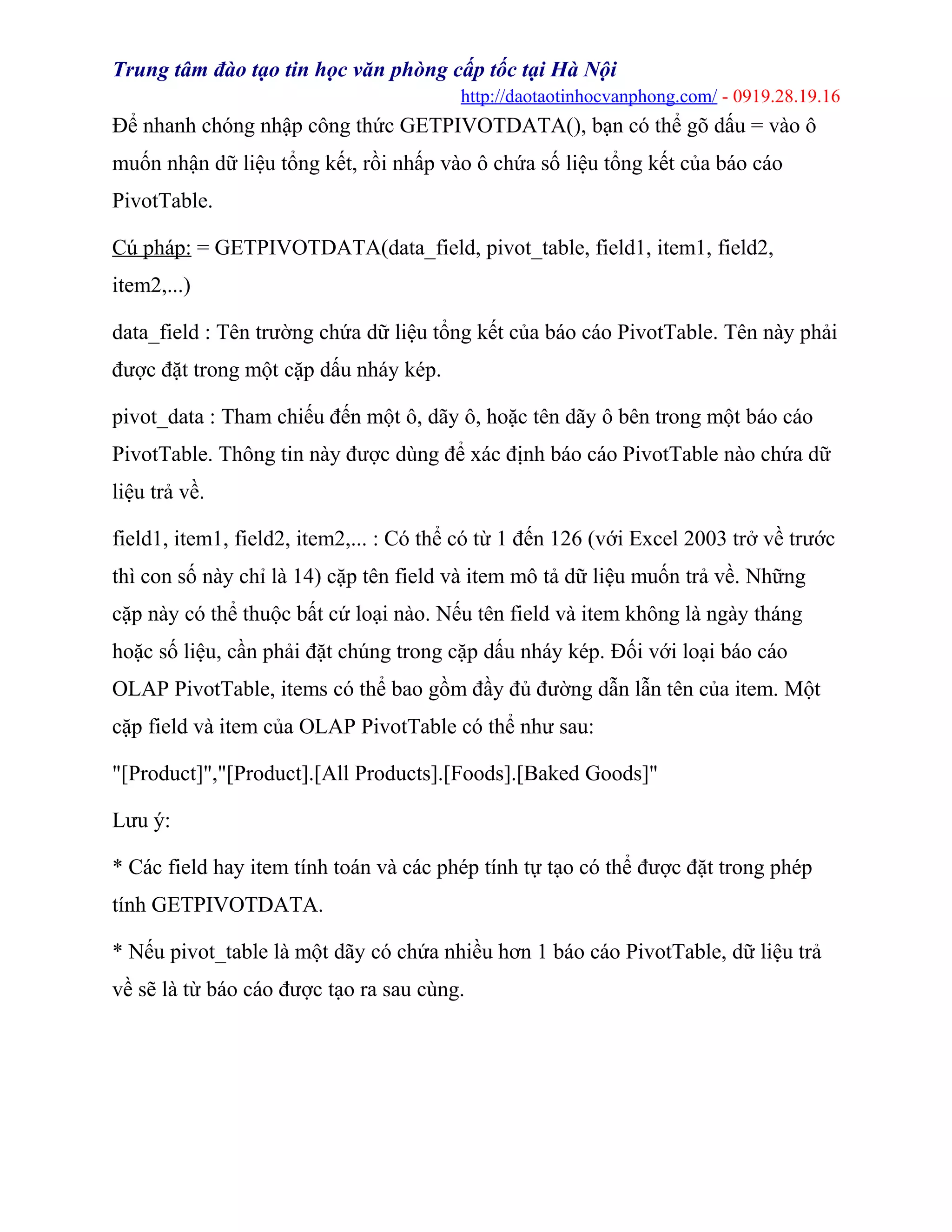 Trung tâm đào tạo tin học văn phòng cấp tốc tại Hà Nội
http://daotaotinhocvanphong.com/ - 0919.28.19.16

Để nhanh chóng nhập công thức GETPIVOTDATA(), bạn có thể gõ dấu = vào ô muốn nhận dữ liệu tổng kết, rồi nhấp vào ô chứa số liệu tổng kết của báo cáo PivotTable.

Cú pháp: = GETPIVOTDATA(data_field, pivot_table, field1, item1, field2, item2,...)

data_field : Tên trường chứa dữ liệu tổng kết của báo cáo PivotTable. Tên này phải được đặt trong một cặp dấu nháy kép.

pivot_data : Tham chiếu đến một ô, dãy ô, hoặc tên dãy ô bên trong một báo cáo PivotTable. Thông tin này được dùng để xác định báo cáo PivotTable nào chứa dữ liệu trả về.

field1, item1, field2, item2,... : Có thể có từ 1 đến 126 (với Excel 2003 trở về trước thì con số này chỉ là 14) cặp tên field và item mô tả dữ liệu muốn trả về. Những cặp này có thể thuộc bất cứ loại nào. Nếu tên field và item không là ngày tháng hoặc số liệu, cần phải đặt chúng trong cặp dấu nháy kép. Đối với loại báo cáo OLAP PivotTable, items có thể bao gồm đầy đủ đường dẫn lẫn tên của item. Một cặp field và item của OLAP PivotTable có thể như sau:

"[Product]","[Product].[All Products].[Foods].[Baked Goods]"

Lưu ý:

* Các field hay item tính toán và các phép tính tự tạo có thể được đặt trong phép tính GETPIVOTDATA.

* Nếu pivot_table là một dãy có chứa nhiều hơn 1 báo cáo PivotTable, dữ liệu trả về sẽ là từ báo cáo được tạo ra sau cùng.